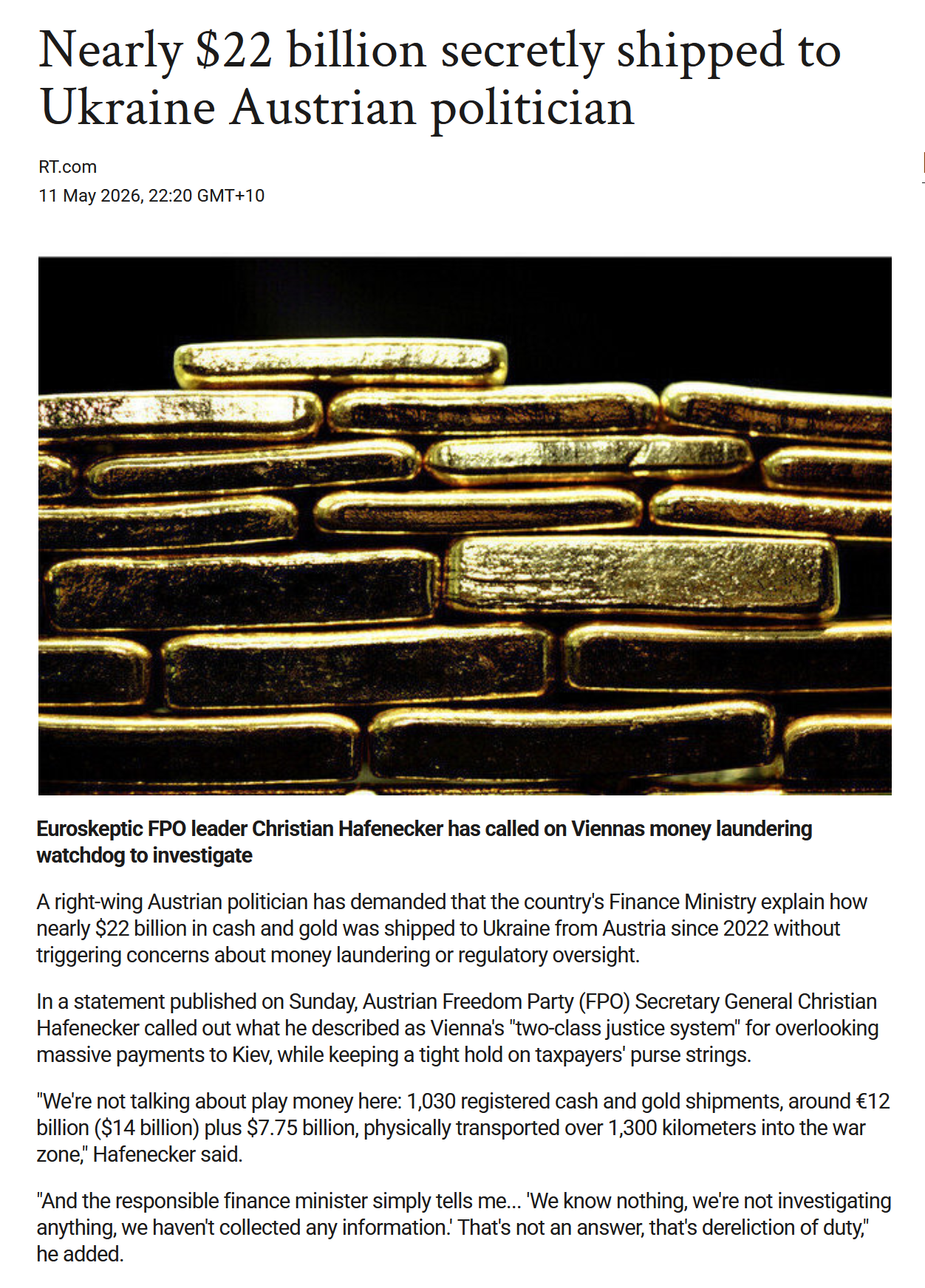 Nearly $22 billion secretly shipped to Ukraine Austrian politician

RT.com
11 May 2026, 22:20 GMT+10

Euroskeptic FPO leader Christian Hafenecker has called on Viennas money laundering watchdog to investigate

A right-wing Austrian politician has demanded that the country's Finance Ministry explain how nearly $22 billion in cash and gold was shipped to Ukraine from Austria since 2022 without triggering concerns about money laundering or regulatory oversight.

In a statement published on Sunday, Austrian Freedom Party (FPO) Secretary General Christian Hafenecker called out what he described as Vienna's "two-class justice system" for overlooking massive payments to Kiev, while keeping a tight hold on taxpayers' purse strings.

"We're not talking about play money here: 1,030 registered cash and gold shipments, around €12 billion ($14 billion) plus $7.75 billion, physically transported over 1,300 kilometers into the war zone," Hafenecker said.

"And the responsible finance minister simply tells me... 'We know nothing, we're not investigating anything, we haven't collected any information.' That's not an answer, that's dereliction of duty," he added.